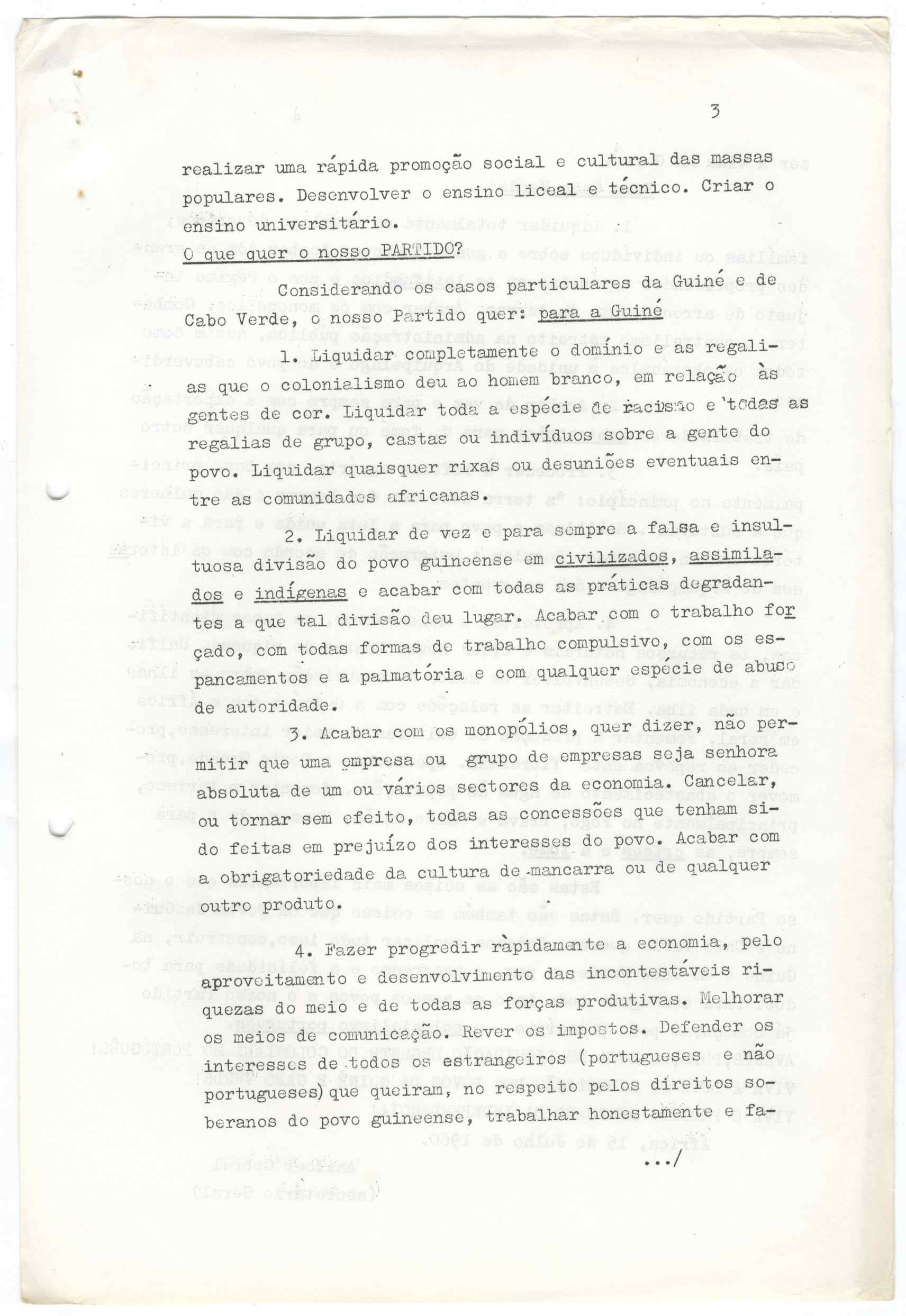 3

realizar uma rápida promoção social e cultural das massas populares. Desenvolver o ensino liceal e técnico. Criar o ensino universitário.

O que quer o nosso PARTIDO?

Considerando os casos particulares da Guiné e de Cabo Verde, o nosso Partido quer: para a Guiné

1. Liquidar completamente o domínio e as regalias que o colonialismo deu ao homem branco, em relação às gentes de cor. Liquidar toda a espécie de racismo e todas as regalias de grupo, castas ou indivíduos sobre a gente do povo. Liquidar quaisquer rixas ou desuniões eventuais entre as comunidades africanas.

2. Liquidar de vez e para sempre a falsa e insultuosa divisão do povo guineense em civilizados, assimilados e indígenas e acabar com todas as práticas degradantes a que tal divisão deu lugar. Acabar com o trabalho forçado, com todas formas de trabalho compulsivo, com os espancamentos e a palmatória e com qualquer espécie de abuso de autoridade.

3. Acabar com os monopólios, quer dizer, não permitir que uma empresa ou grupo de empresas seja senhora absoluta de um ou vários sectores da economia. Cancelar, ou tornar sem efeito, todas as concessões que tenham sido feitas em prejuízo dos interesses do povo. Acabar com a obrigatoriedade da cultura de mancarra ou de qualquer outro produto.

4. Fazer progredir ràpidamente a economia, pelo aproveitamento e desenvolvimento das incontestáveis riquezas do meio e de todas as forças produtivas. Melhorar os meios de comunicação. Rever os impostos. Defender os interesses de todos os estrangeiros (portugueses e não portugueses) que queiram, no respeito pelos direitos soberanos do povo guineense, trabalhar honestamente e fa-

.../